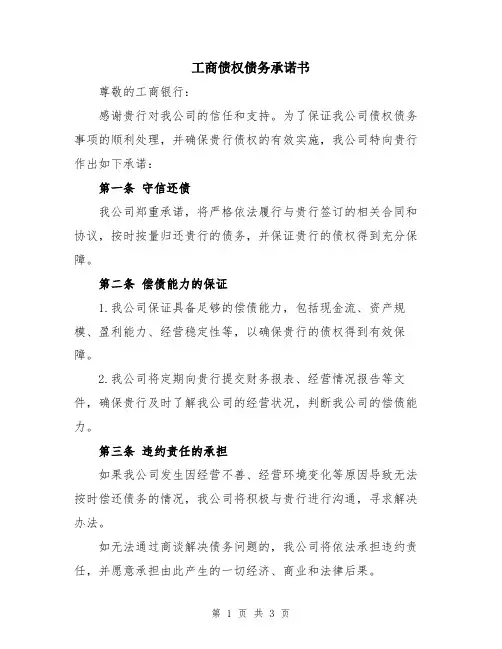 工商债权债务承诺书

尊敬的工商银行：

感谢贵行对我公司的信任和支持。为了保证我公司债权债务事项的顺利处理，并确保贵行债权的有效实施，我公司特向贵行作出如下承诺：

第一条 守信还债

我公司郑重承诺，将严格依法履行与贵行签订的相关合同和协议，按时按量归还贵行的债务，并保证贵行的债权得到充分保障。

第二条 偿债能力的保证

1.我公司保证具备足够的偿债能力，包括现金流、资产规模、盈利能力、经营稳定性等，以确保贵行的债权得到有效保障。

2.我公司将定期向贵行提交财务报表、经营情况报告等文件，确保贵行及时了解我公司的经营状况，判断我公司的偿债能力。

第三条 违约责任的承担

如果我公司发生因经营不善、经营环境变化等原因导致无法按时偿还债务的情况，我公司将积极与贵行进行沟通，寻求解决办法。

如无法通过商谈解决债务问题的，我公司将依法承担违约责任，并愿意承担由此产生的一切经济、商业和法律后果。

第 1 页 共 3 页